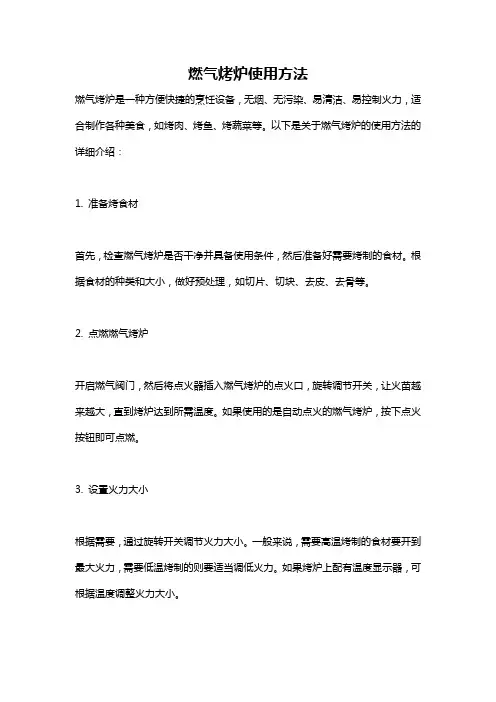 燃气烤炉使用方法

燃气烤炉是一种方便快捷的烹饪设备，无烟、无污染、易清洁、易控制火力，适合制作各种美食，如烤肉、烤鱼、烤蔬菜等。以下是关于燃气烤炉的使用方法的详细介绍：

1. 准备烤食材

首先，检查燃气烤炉是否干净并具备使用条件，然后准备好需要烤制的食材。根据食材的种类和大小，做好预处理，如切片、切块、去皮、去骨等。

2. 点燃燃气烤炉

开启燃气阀门，然后将点火器插入燃气烤炉的点火口，旋转调节开关，让火苗越来越大，直到烤炉达到所需温度。如果使用的是自动点火的燃气烤炉，按下点火按钮即可点燃。

3. 设置火力大小

根据需要，通过旋转开关调节火力大小。一般来说，需要高温烤制的食材要开到最大火力，需要低温烤制的则要适当调低火力。如果烤炉上配有温度显示器，可根据温度调整火力大小。